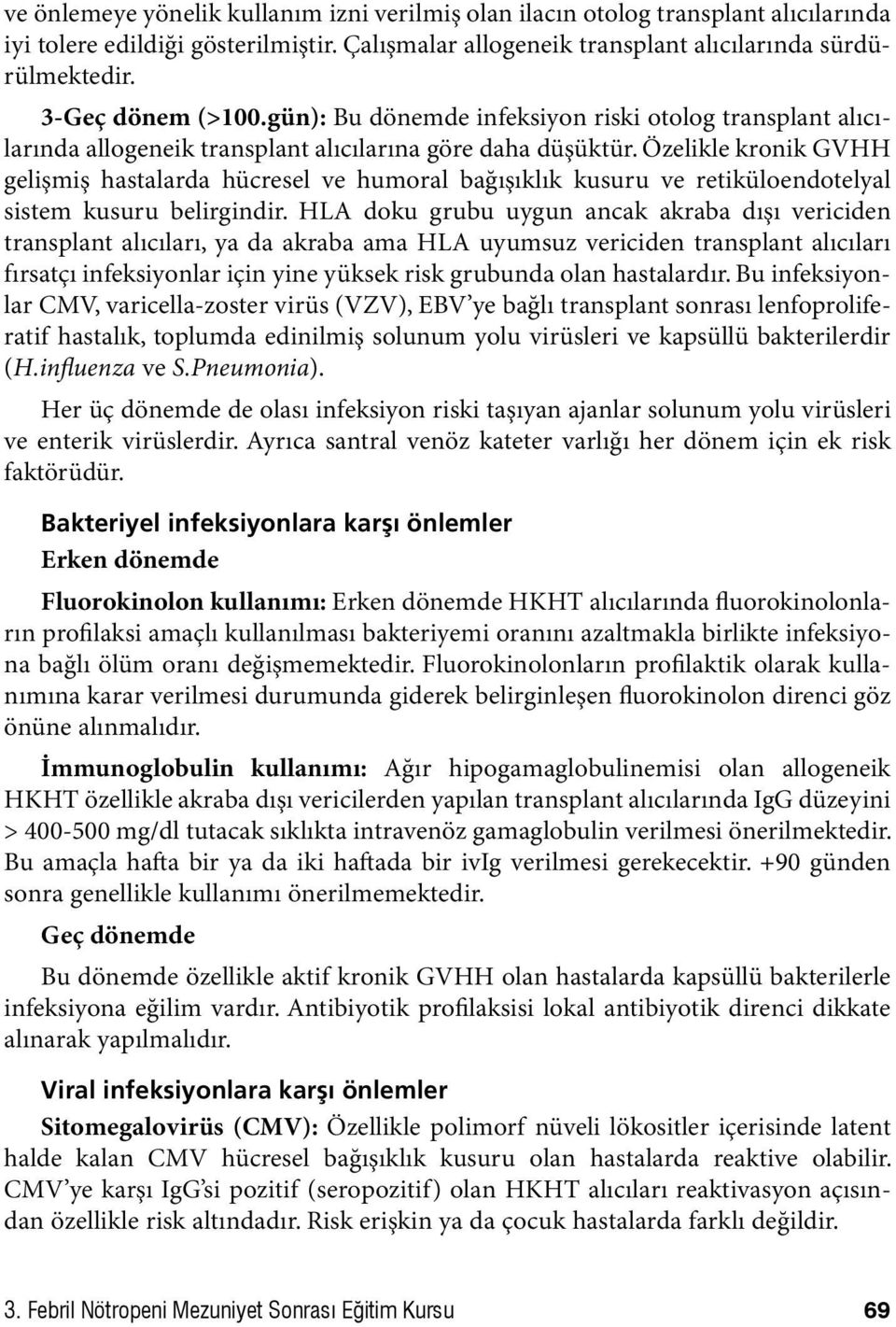 ve önlemeye yönelik kullanım izni verilmiş olan ilacın otolog transplant alıcılarında iyi tolere edildiği gösterilmiştir. Çalışmalar allogeneik transplant alıcılarında sürdürülmektedir.

3-Geç dönem (>100.gün): Bu dönemde infeksiyon riski otolog transplant alıcılarında allogeneik transplant alıcılarına göre daha düşüktür. Özelikle kronik GVHH gelişmiş hastalarda hücresel ve humoral bağışıklık kusuru ve retiküloendotelyal sistem kusuru belirgindir. HLA doku grubu uygun ancak akraba dışı vericiden transplant alıcıları, ya da akraba ama HLA uyumsuz vericiden transplant alıcıları fırsatçı infeksiyonlar için yine yüksek risk grubunda olan hastalardır. Bu infeksiyonlar CMV, varicella-zoster virüs (VZV), EBV'ye bağlı transplant sonrası lenfoproliferatif hastalık, toplumda edinilmiş solunum yolu virüsleri ve kapsüllü bakterilerdir (H.influenza ve S.Pneumonia).

Her üç dönemde de olası infeksiyon riski taşıyan ajanlar solunum yolu virüsleri ve enterik virüslerdir. Ayrıca santral venöz kateter varlığı her dönem için ek risk faktörüdür.

Bakteriyel infeksiyonlara karşı önlemler

Erken dönemde

Fluorokinolon kullanımı: Erken dönemde HKHT alıcılarında fluorokinolonların profilaksi amaçlı kullanılması bakteriyemi oranını azaltmakla birlikte infeksiyona bağlı ölüm oranı değişmemektedir. Fluorokinolonların profilaktik olarak kullanımına karar verilmesi durumunda giderek belirginleşen fluorokinolon direnci göz önüne alınmalıdır.

İmmunoglobulin kullanımı: Ağır hipogamaglobulinemisi olan allogeneik HKHT özellikle akraba dışı vericilerden yapılan transplant alıcılarında IgG düzeyini > 400-500 mg/dl tutacak sıklıkta intravenöz gamaglobulin verilmesi önerilmektedir. Bu amaçla hafta bir ya da iki haftada bir ivIg verilmesi gerekecektir. +90 günden sonra genellikle kullanımı önerilmemektedir.

Geç dönemde

Bu dönemde özellikle aktif kronik GVHH olan hastalarda kapsüllü bakterilerle infeksiyona eğilim vardır. Antibiyotik profilaksisi lokal antibiyotik direnci dikkate alınarak yapılmalıdır.

Viral infeksiyonlara karşı önlemler

Sitomegalovirüs (CMV): Özellikle polimorf nüveli lökositler içerisinde latent halde kalan CMV hücresel bağışıklık kusuru olan hastalarda reaktive olabilir. CMV'ye karşı IgG'si pozitif (seropozitif) olan HKHT alıcıları reaktivasyon açısından özellikle risk altındadır. Risk erişkin ya da çocuk hastalarda farklı değildir.

3. Febril Nötropeni Mezuniyet Sonrası Eğitim Kursu 69